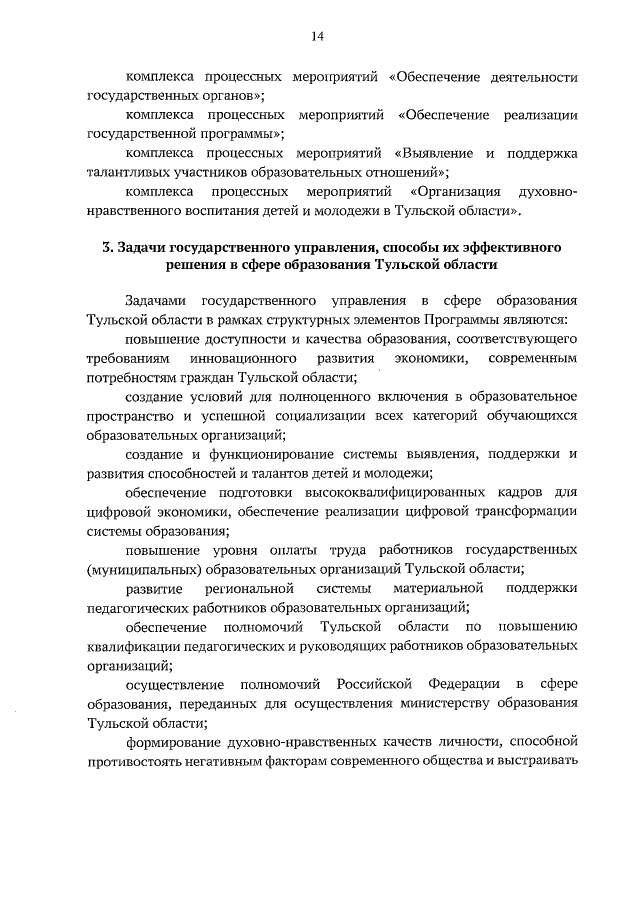 14

комплекса процессных мероприятий «Обеспечение деятельности государственных органов»;

комплекса процессных мероприятий «Обеспечение реализации государственной программы»;

комплекса процессных мероприятий «Выявление и поддержка талантливых участников образовательных отношений»;

комплекса процессных мероприятий «Организация духовно-нравственного воспитания детей и молодежи в Тульской области».

3. Задачи государственного управления, способы их эффективного решения в сфере образования Тульской области

Задачами государственного управления в сфере образования Тульской области в рамках структурных элементов Программы являются:

повышение доступности и качества образования, соответствующего требованиям инновационного развития экономики, современным потребностям граждан Тульской области;

создание условий для полноценного включения в образовательное пространство и успешной социализации всех категорий обучающихся образовательных организаций;

создание и функционирование системы выявления, поддержки и развития способностей и талантов детей и молодежи;

обеспечение подготовки высококвалифицированных кадров для цифровой экономики, обеспечение реализации цифровой трансформации системы образования;

повышение уровня оплаты труда работников государственных (муниципальных) образовательных организаций Тульской области;

развитие региональной системы материальной поддержки педагогических работников образовательных организаций;

обеспечение полномочий Тульской области по повышению квалификации педагогических и руководящих работников образовательных организаций;

осуществление полномочий Российской Федерации в сфере образования, переданных для осуществления министерству образования Тульской области;

формирование духовно-нравственных качеств личности, способной противостоять негативным факторам современного общества и выстраивать